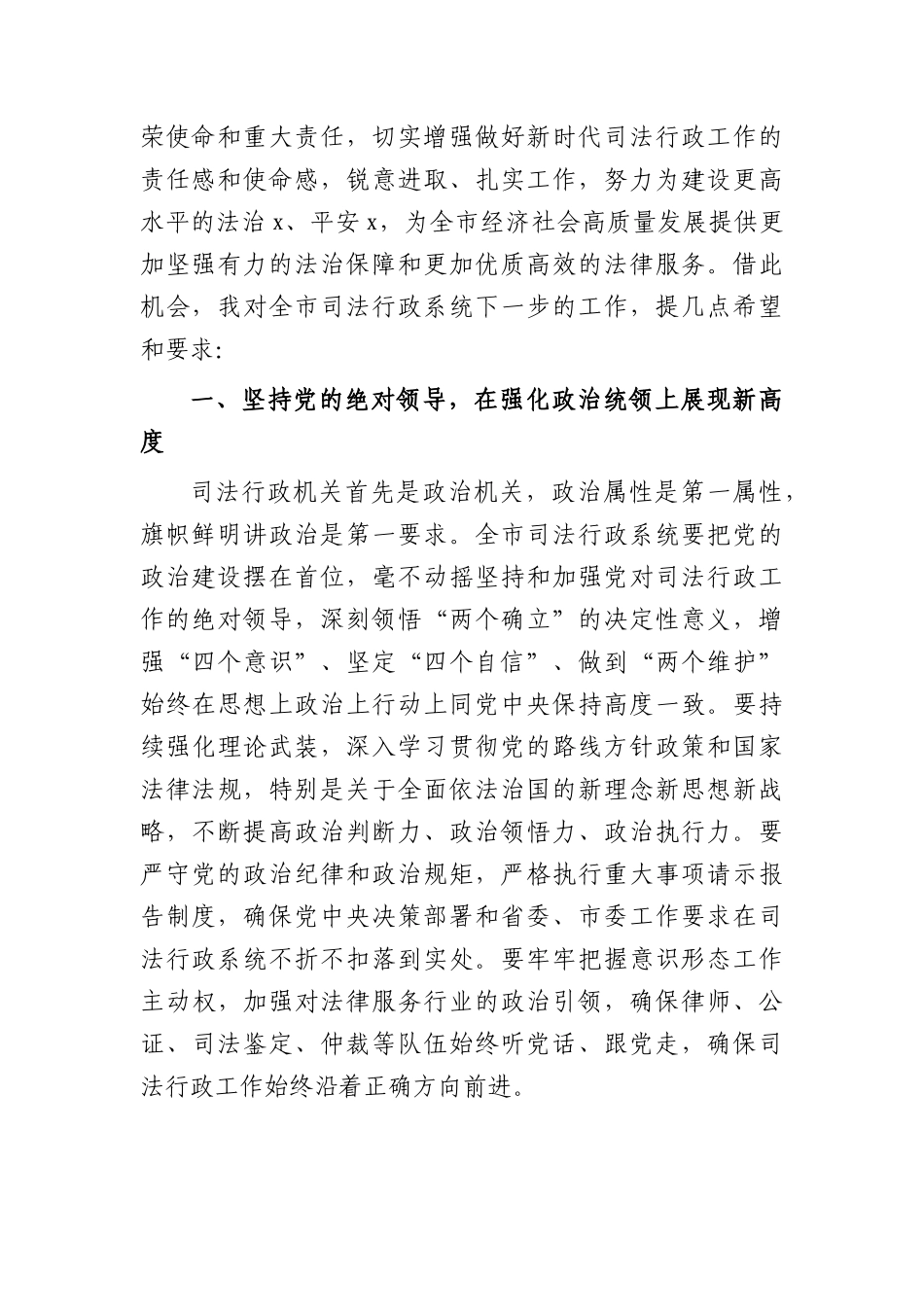 荣使命和重大责任，切实增强做好新时代司法行政工作的责任感和使命感，锐意进取、扎实工作，努力为建设更高水平的法治x、平安x，为全市经济社会高质量发展提供更加坚强有力的法治保障和更加优质高效的法律服务。借此机会，我对全市司法行政系统下一步的工作，提几点希望和要求:

一、坚持党的绝对领导，在强化政治统领上展现新高度

司法行政机关首先是政治机关，政治属性是第一属性，旗帜鲜明讲政治是第一要求。全市司法行政系统要把党的政治建设摆在首位，毫不动摇坚持和加强党对司法行政工作的绝对领导，深刻领悟“两个确立”的决定性意义，增强“四个意识”、坚定“四个自信”、做到“两个维护”始终在思想上政治上行动上同党中央保持高度一致。要持续强化理论武装，深入学习贯彻党的路线方针政策和国家法律法规，特别是关于全面依法治国的新理念新思想新战略，不断提高政治判断力、政治领悟力、政治执行力。要严守党的政治纪律和政治规矩，严格执行重大事项请示报告制度，确保党中央决策部署和省委、市委工作要求在司法行政系统不折不扣落到实处。要牢牢把握意识形态工作主动权，加强对法律服务行业的政治引领，确保律师、公证、司法鉴定、仲裁等队伍始终听党话、跟党走，确保司法行政工作始终沿着正确方向前进。